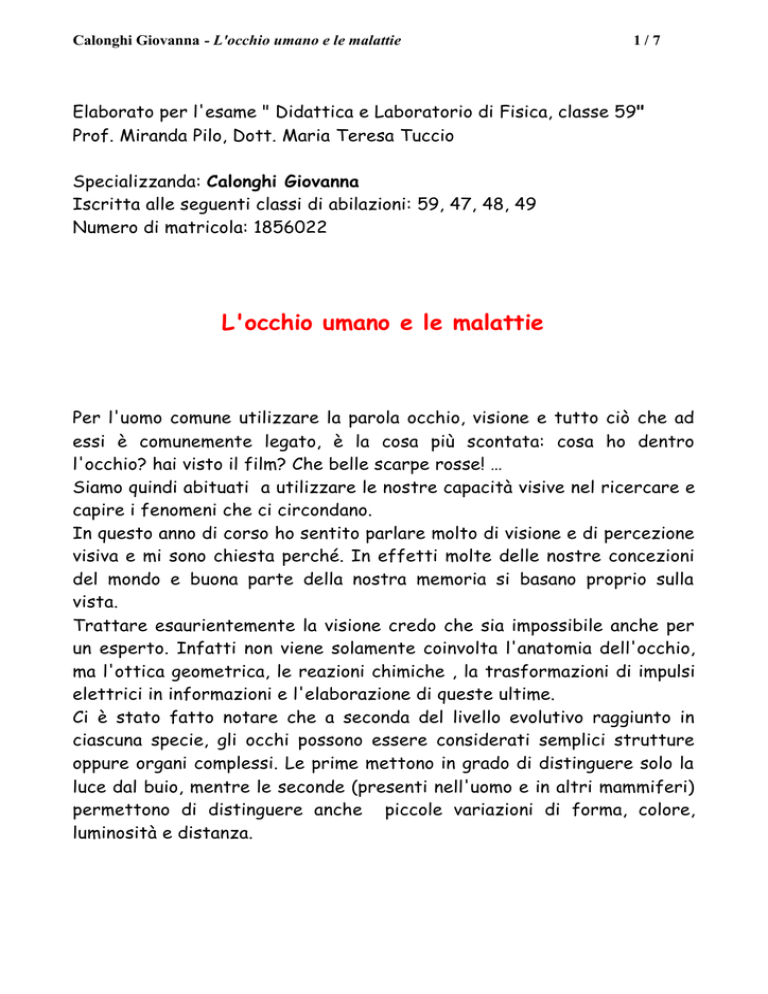 Calonghi Giovanna - L'occhio umano e le malattie 1 / 7

Elaborato per l'esame " Didattica e Laboratorio di Fisica, classe 59"
Prof. Miranda Pilo, Dott. Maria Teresa Tuccio

Specializzanda: Calonghi Giovanna
Iscritta alle seguenti classi di abilazioni: 59, 47, 48, 49
Numero di matricola: 1856022

L'occhio umano e le malattie

Per l'uomo comune utilizzare la parola occhio, visione e tutto ciò che ad essi è comunemente legato, è la cosa più scontata: cosa ho dentro l'occhio? hai visto il film? Che belle scarpe rosse! …
Siamo quindi abituati a utilizzare le nostre capacità visive nel ricercare e capire i fenomeni che ci circondano.
In questo anno di corso ho sentito parlare molto di visione e di percezione visiva e mi sono chiesta perché. In effetti molte delle nostre concezioni del mondo e buona parte della nostra memoria si basano proprio sulla vista.
Trattare esaurientemente la visione credo che sia impossibile anche per un esperto. Infatti non viene solamente coinvolta l'anatomia dell'occhio, ma l'ottica geometrica, le reazioni chimiche , la trasformazioni di impulsi elettrici in informazioni e l'elaborazione di queste ultime.
Ci è stato fatto notare che a seconda del livello evolutivo raggiunto in ciascuna specie, gli occhi possono essere considerati semplici strutture oppure organi complessi. Le prime mettono in grado di distinguere solo la luce dal buio, mentre le seconde (presenti nell'uomo e in altri mammiferi) permettono di distinguere anche piccole variazioni di forma, colore, luminosità e distanza.